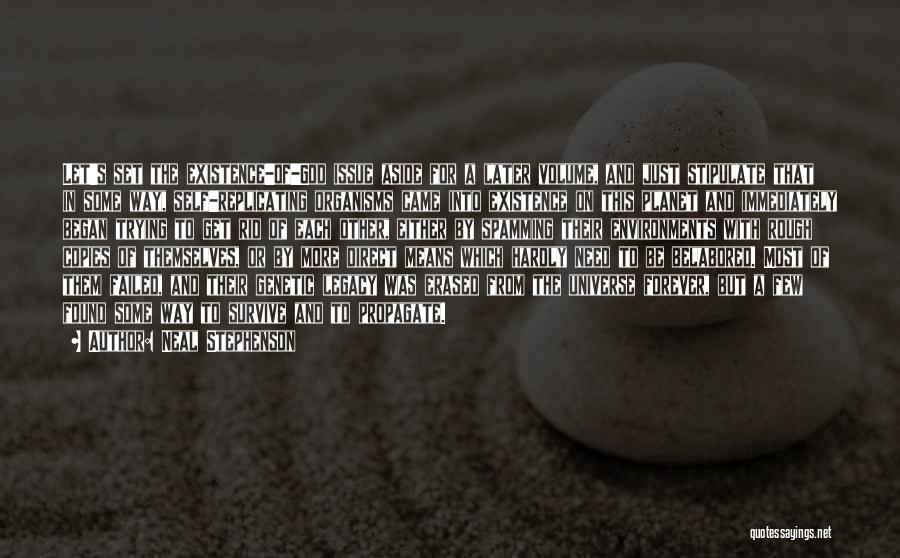 LET'S SET THE EXISTENCE-OF-GOD ISSUE ASIDE FOR A LATER VOLUME, AND JUST STIPULATE THAT IN SOME WAY, SELF-REPLICATING ORGANISMS CAME INTO EXISTENCE ON THIS PLANET AND IMMEDIATELY BEGAN TRYING TO GET RID OF EACH OTHER, EITHER BY SPAMMING THEIR ENVIRONMENTS WITH ROUGH COPIES OF THEMSELVES, OR BY MORE DIRECT MEANS WHICH HARDLY NEED TO BE BELABORED. MOST OF THEM FAILED, AND THEIR GENETIC LEGACY WAS ERASED FROM THE UNIVERSE FOREVER, BUT A FEW FOUND SOME WAY TO SURVIVE AND TO PROPAGATE.

AUTHOR: NEAL STEPHENSON

quotessayings.net